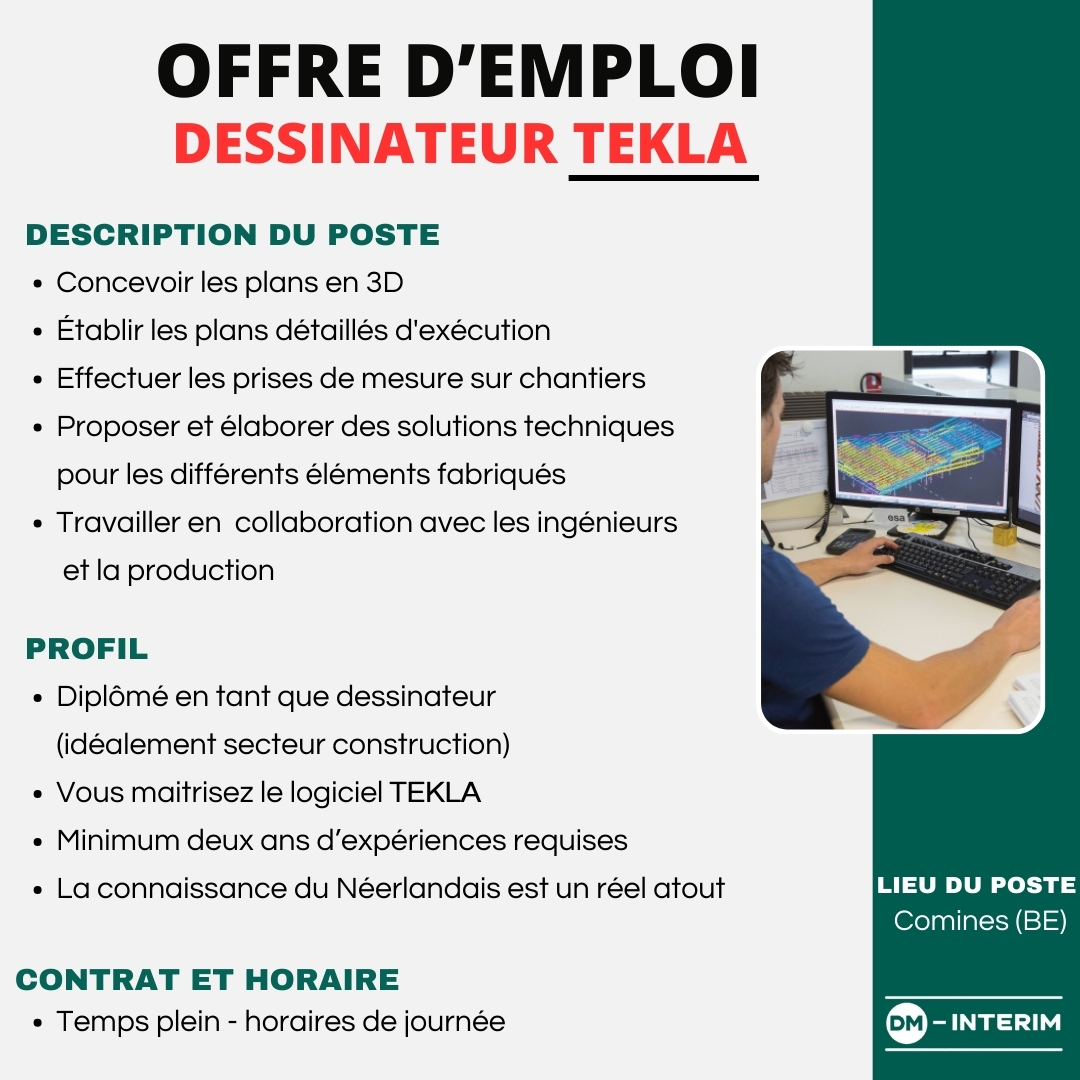 OFFRE D'EMPLOI
DESSINATEUR TEKLA

DESCRIPTION DU POSTE
• Concevoir les plans en 3D
• Établir les plans détaillés d'exécution
• Effectuer les prises de mesure sur chantiers
• Proposer et élaborer des solutions techniques pour les différents éléments fabriqués
• Travailler en collaboration avec les ingénieurs et la production

PROFIL
• Diplômé en tant que dessinateur (idéalement secteur construction)
• Vous maitrisez le logiciel TEKLA
• Minimum deux ans d'expériences requises
• La connaissance du Néerlandais est un réel atout

CONTRAT ET HORAIRE
• Temps plein - horaires de journée

LIEU DU POSTE
Comines (BE)

DM - INTERIM